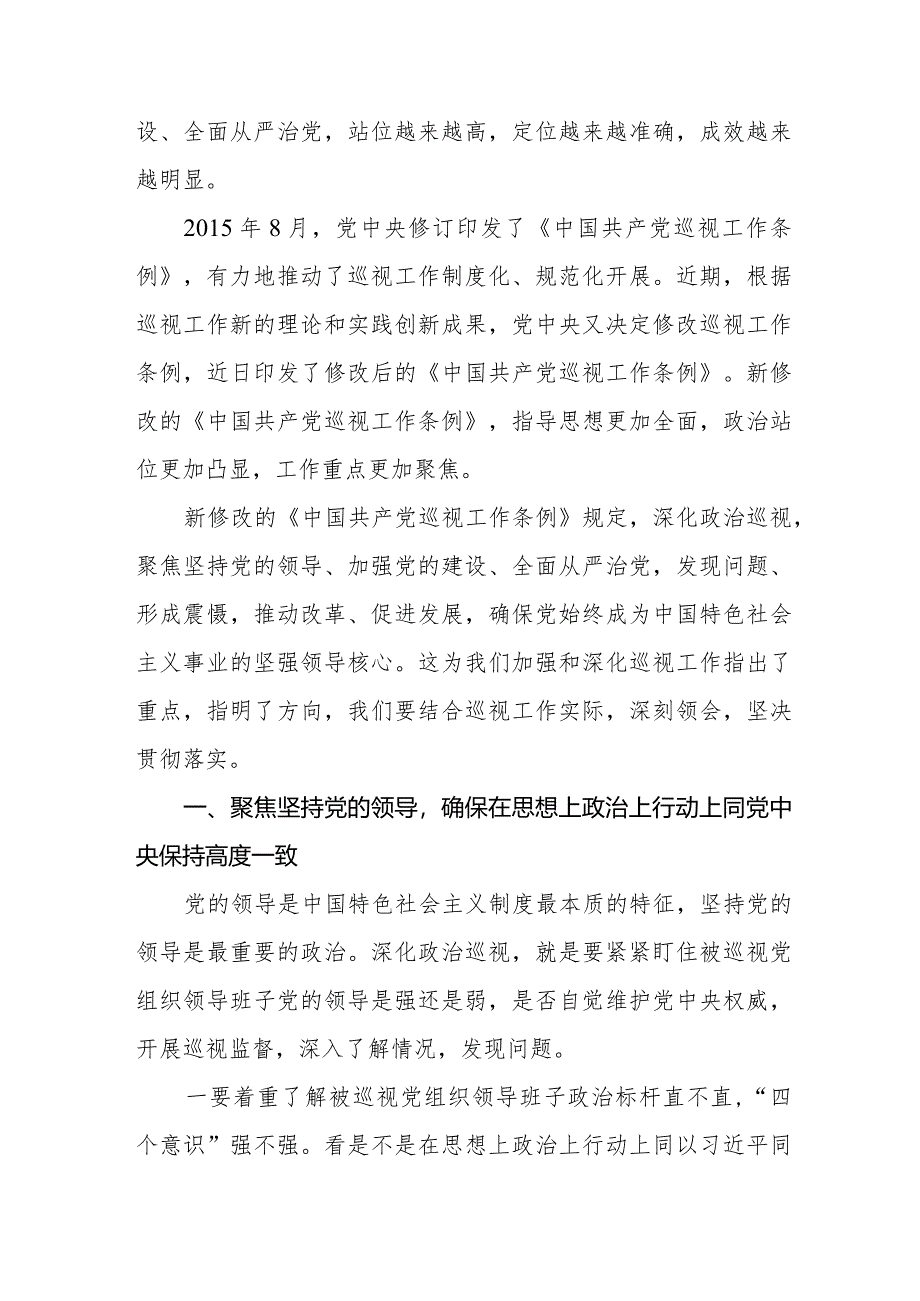 设、全面从严治党，站位越来越高，定位越来越准确，成效越来越明显。

2015年8月，党中央修订印发了《中国共产党巡视工作条例》，有力地推动了巡视工作制度化、规范化开展。近期，根据巡视工作新的理论和实践创新成果，党中央又决定修改巡视工作条例，近日印发了修改后的《中国共产党巡视工作条例》。新修改的《中国共产党巡视工作条例》，指导思想更加全面，政治站位更加凸显，工作重点更加聚焦。

新修改的《中国共产党巡视工作条例》规定，深化政治巡视，聚焦坚持党的领导、加强党的建设、全面从严治党，发现问题、形成震慑，推动改革、促进发展，确保党始终成为中国特色社会主义事业的坚强领导核心。这为我们加强和深化巡视工作指出了重点，指明了方向，我们要结合巡视工作实际，深刻领会，坚决贯彻落实。

一、聚焦坚持党的领导，确保在思想上政治上行动上同党中央保持高度一致

党的领导是中国特色社会主义制度最本质的特征，坚持党的领导是最重要的政治。深化政治巡视，就是要紧紧盯住被巡视党组织领导班子党的领导是强还是弱，是否自觉维护党中央权威，开展巡视监督，深入了解情况，发现问题。

一要着重了解被巡视党组织领导班子政治标杆直不直，“四个意识”强不强。看是不是在思想上政治上行动上同以习近平同